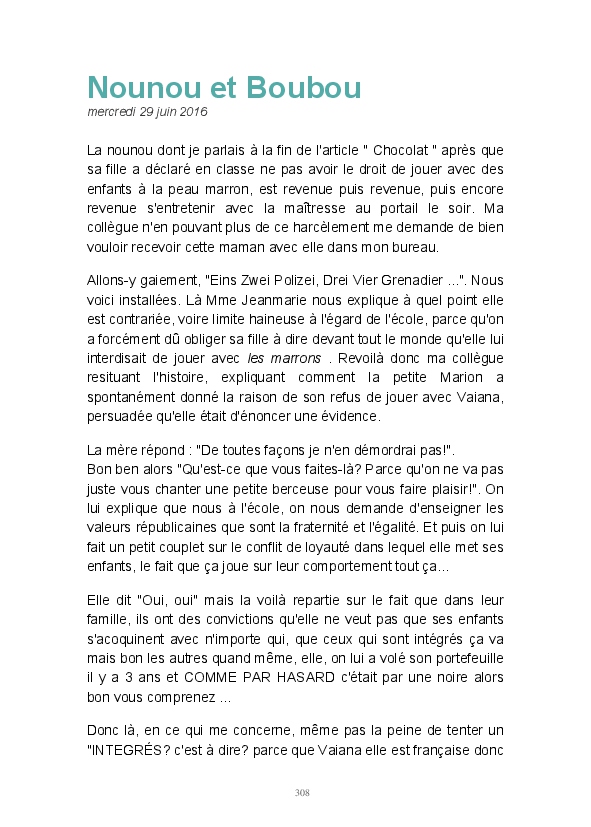 Nounou et Boubou
mercredi 29 juin 2016

La nounou dont je parlais à la fin de l'article " Chocolat " après que sa fille a déclaré en classe ne pas avoir le droit de jouer avec des enfants à la peau marron, est revenue puis revenue, puis encore revenue s'entretenir avec la maîtresse au portail le soir. Ma collègue n'en pouvant plus de ce harcèlement me demande de bien vouloir recevoir cette maman avec elle dans mon bureau.

Allons-y gaiement, "Eins Zwei Polizei, Drei Vier Grenadier ...". Nous voici installées. Là Mme Jeanmarie nous explique à quel point elle est contrariée, voire limite haineuse à l'égard de l'école, parce qu'on a forcément dû obliger sa fille à dire devant tout le monde qu'elle lui interdisait de jouer avec les marrons . Revoilà donc ma collègue resituant l'histoire, expliquant comment la petite Marion a spontanément donné la raison de son refus de jouer avec Vaiana, persuadée qu'elle était d'énoncer une évidence.

La mère répond : "De toutes façons je n'en démordrai pas!".
Bon ben alors "Qu'est-ce que vous faites-là? Parce qu'on ne va pas juste vous chanter une petite berceuse pour vous faire plaisir!". On lui explique que nous à l'école, on nous demande d'enseigner les valeurs républicaines que sont la fraternité et l'égalité. Et puis on lui fait un petit couplet sur le conflit de loyauté dans lequel elle met ses enfants, le fait que ça joue sur leur comportement tout ça...

Elle dit "Oui, oui" mais la voilà repartie sur le fait que dans leur famille, ils ont des convictions qu'elle ne veut pas que ses enfants s'acoquinent avec n'importe qui, que ceux qui sont intégrés ça va mais bon les autres quand même, elle, on lui a volé son portefeuille il y a 3 ans et COMME PAR HASARD c'était par une noire alors bon vous comprenez ...

Donc là, en ce qui me concerne, même pas la peine de tenter un "INTEGRÉS? c'est à dire? parce que Vaiana elle est française donc

308